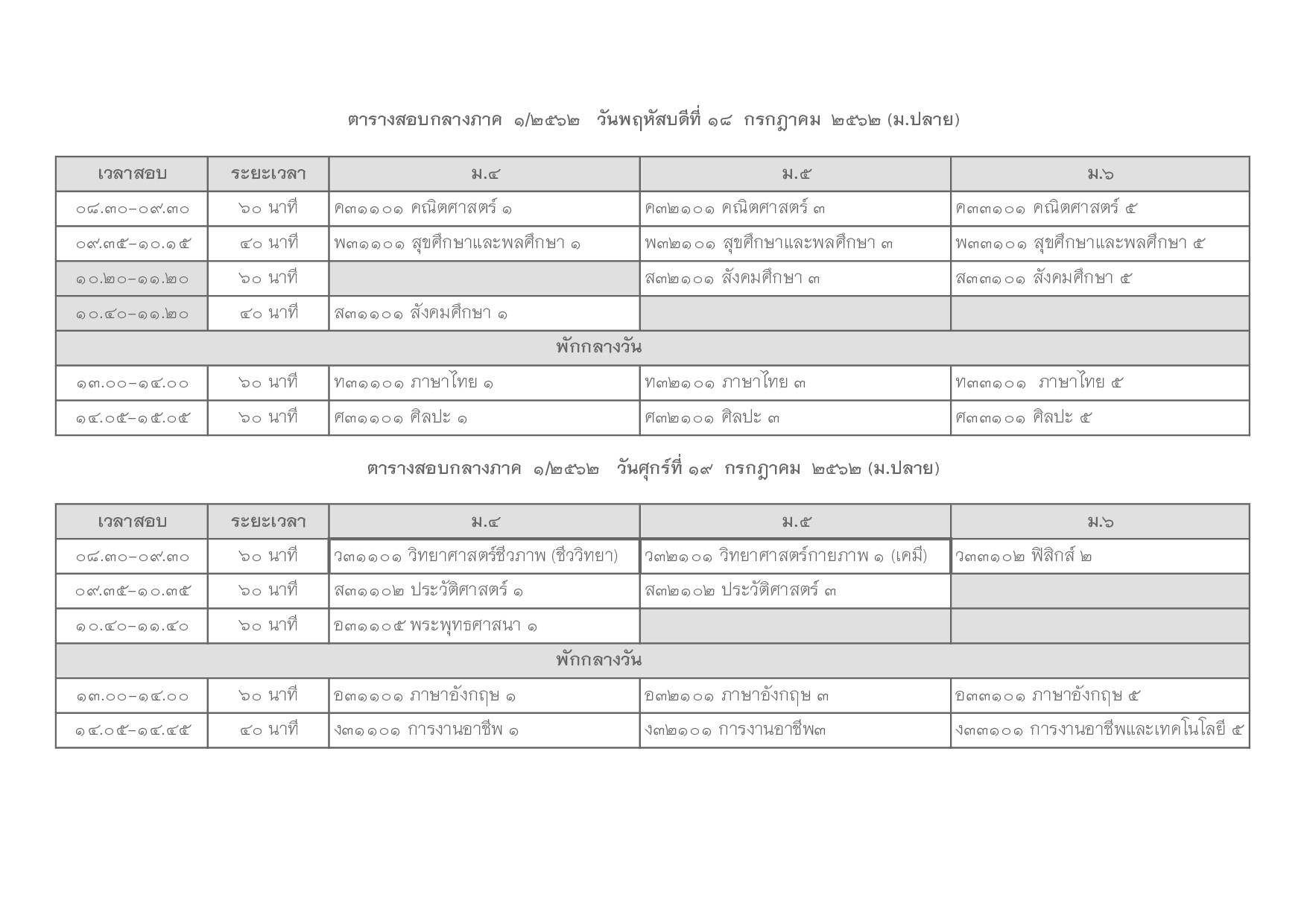 ตารางสอบกลางภาค ๑/๒๕๖๒ วันพฤหัสบดีที่ ๑๘ กรกฎาคม ๒๕๖๒ (ม.ปลาย)

| เวลาสอบ | ระยะเวลา | ม.๔ | ม.๕ | ม.๖ |
|---|---|---|---|---|
| ๐๘.๓๐–๐๙.๓๐ | ๖๐ นาที | ค๓๑๑๐๑ คณิตศาสตร์ ๑ | ค๓๒๑๐๑ คณิตศาสตร์ ๓ | ค๓๓๑๐๑ คณิตศาสตร์ ๕ |
| ๐๙.๓๕–๑๐.๑๕ | ๔๐ นาที | พ๓๑๑๐๑ สุขศึกษาและพลศึกษา ๑ | พ๓๒๑๐๑ สุขศึกษาและพลศึกษา ๓ | พ๓๓๑๐๑ สุขศึกษาและพลศึกษา ๕ |
| ๑๐.๒๐–๑๑.๒๐ | ๖๐ นาที | | ส๓๒๑๐๑ สังคมศึกษา ๓ | ส๓๓๑๐๑ สังคมศึกษา ๕ |
| ๑๐.๔๐–๑๑.๒๐ | ๔๐ นาที | ส๓๑๑๐๑ สังคมศึกษา ๑ | | |
| พักกลางวัน | | | | |
| ๑๓.๐๐–๑๔.๐๐ | ๖๐ นาที | ท๓๑๑๐๑ ภาษาไทย ๑ | ท๓๒๑๐๑ ภาษาไทย ๓ | ท๓๓๑๐๑ ภาษาไทย ๕ |
| ๑๔.๐๕–๑๕.๐๕ | ๖๐ นาที | ศ๓๑๑๐๑ ศิลปะ ๑ | ศ๓๒๑๐๑ ศิลปะ ๓ | ศ๓๓๑๐๑ ศิลปะ ๕ |

ตารางสอบกลางภาค ๑/๒๕๖๒ วันศุกร์ที่ ๑๙ กรกฎาคม ๒๕๖๒ (ม.ปลาย)

| เวลาสอบ | ระยะเวลา | ม.๔ | ม.๕ | ม.๖ |
|---|---|---|---|---|
| ๐๘.๓๐–๐๙.๓๐ | ๖๐ นาที | ว๓๑๑๐๑ วิทยาศาสตร์ชีวภาพ (ชีววิทยา) | ว๓๒๑๐๑ วิทยาศาสตร์กายภาพ ๑ (เคมี) | ว๓๓๑๐๒ ฟิสิกส์ ๒ |
| ๐๙.๓๕–๑๐.๓๕ | ๖๐ นาที | ส๓๑๑๐๒ ประวัติศาสตร์ ๑ | ส๓๒๑๐๒ ประวัติศาสตร์ ๓ | |
| ๑๐.๔๐–๑๑.๔๐ | ๖๐ นาที | อ๓๑๑๐๕ พระพุทธศาสนา ๑ | | |
| พักกลางวัน | | | | |
| ๑๓.๐๐–๑๔.๐๐ | ๖๐ นาที | อ๓๑๑๐๑ ภาษาอังกฤษ ๑ | อ๓๒๑๐๑ ภาษาอังกฤษ ๓ | อ๓๓๑๐๑ ภาษาอังกฤษ ๕ |
| ๑๔.๐๕–๑๔.๔๕ | ๔๐ นาที | ง๓๑๑๐๑ การงานอาชีพ ๑ | ง๓๒๑๐๑ การงานอาชีพ๓ | ง๓๓๑๐๑ การงานอาชีพและเทคโนโลยี ๕ |